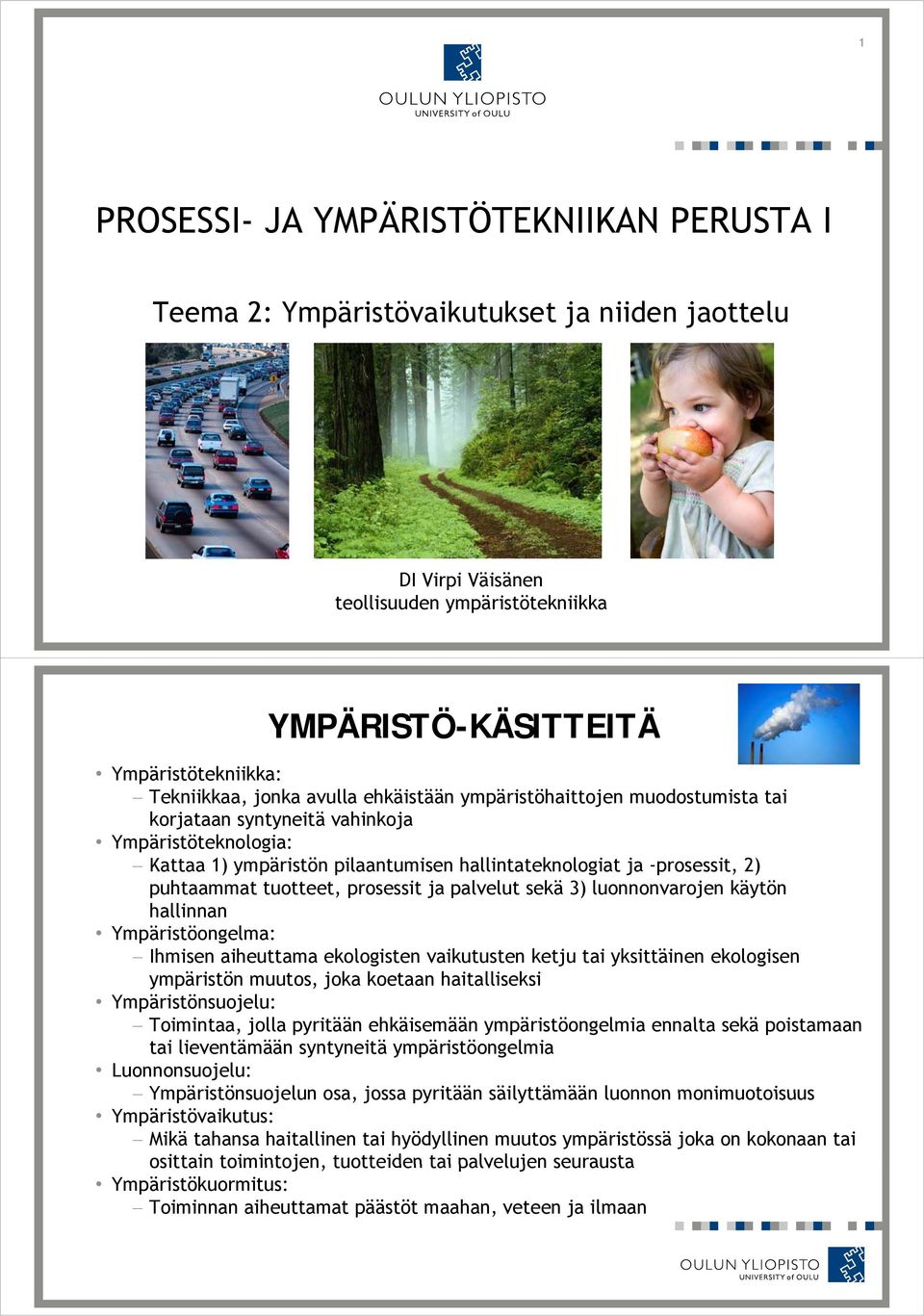 1

OULUN YLIOPISTO
UNIVERSITY of OULU

PROSESSI- JA YMPÄRISTÖTEKNIIKAN PERUSTA I

Teema 2: Ympäristövaikutukset ja niiden jaottelu

DI Virpi Väisänen
teollisuuden ympäristötekniikka

YMPÄRISTÖ-KÄSITTEITÄ

• Ympäristötekniikka:
– Tekniikkaa, jonka avulla ehkäistään ympäristöhaittojen muodostumista tai korjataan syntyneitä vahinkoja
• Ympäristöteknologia:
– Kattaa 1) ympäristön pilaantumisen hallintateknologiat ja -prosessit, 2) puhtaammat tuotteet, prosessit ja palvelut sekä 3) luonnonvarojen käytön hallinnan
• Ympäristöongelma:
– Ihmisen aiheuttama ekologisten vaikutusten ketju tai yksittäinen ekologisen ympäristön muutos, joka koetaan haitalliseksi
• Ympäristönsuojelu:
– Toimintaa, jolla pyritään ehkäisemään ympäristöongelmia ennalta sekä poistamaan tai lieventämään syntyneitä ympäristöongelmia
• Luonnonsuojelu:
– Ympäristönsuojelun osa, jossa pyritään säilyttämään luonnon monimuotoisuus
• Ympäristövaikutus:
– Mikä tahansa haitallinen tai hyödyllinen muutos ympäristössä joka on kokonaan tai osittain toimintojen, tuotteiden tai palvelujen seurausta
• Ympäristökuormitus:
– Toiminnan aiheuttamat päästöt maahan, veteen ja ilmaan

OULUN YLIOPISTO
UNIVERSITY of OULU